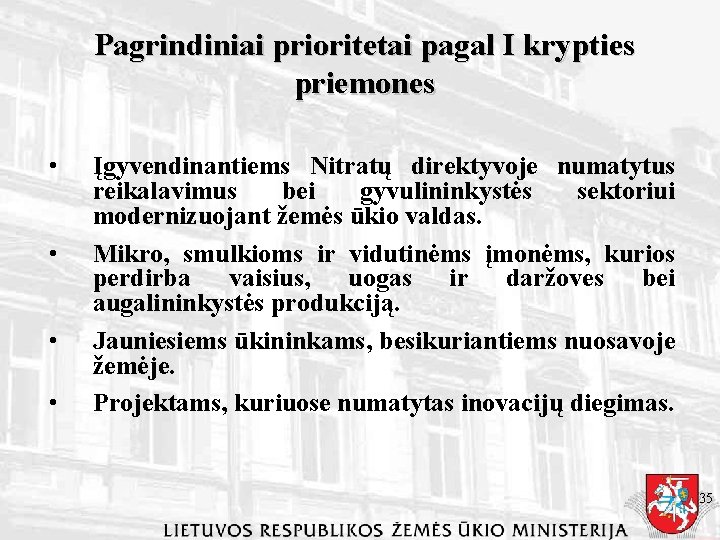 Pagrindiniai prioritetai pagal I krypties priemones

• Įgyvendinantiems Nitratų direktyvoje numatytus reikalavimus bei gyvulininkystės sektoriui modernizuojant žemės ūkio valdas.

• Mikro, smulkioms ir vidutinėms įmonėms, kurios perdirba vaisius, uogas ir daržoves bei augalininkystės produkciją.

• Jauniesiems ūkininkams, besikuriantiems nuosavoje žemėje.

• Projektams, kuriuose numatytas inovacijų diegimas.

35

LIETUVOS RESPUBLIKOS ŽEMĖS ŪKIO MINISTERIJA